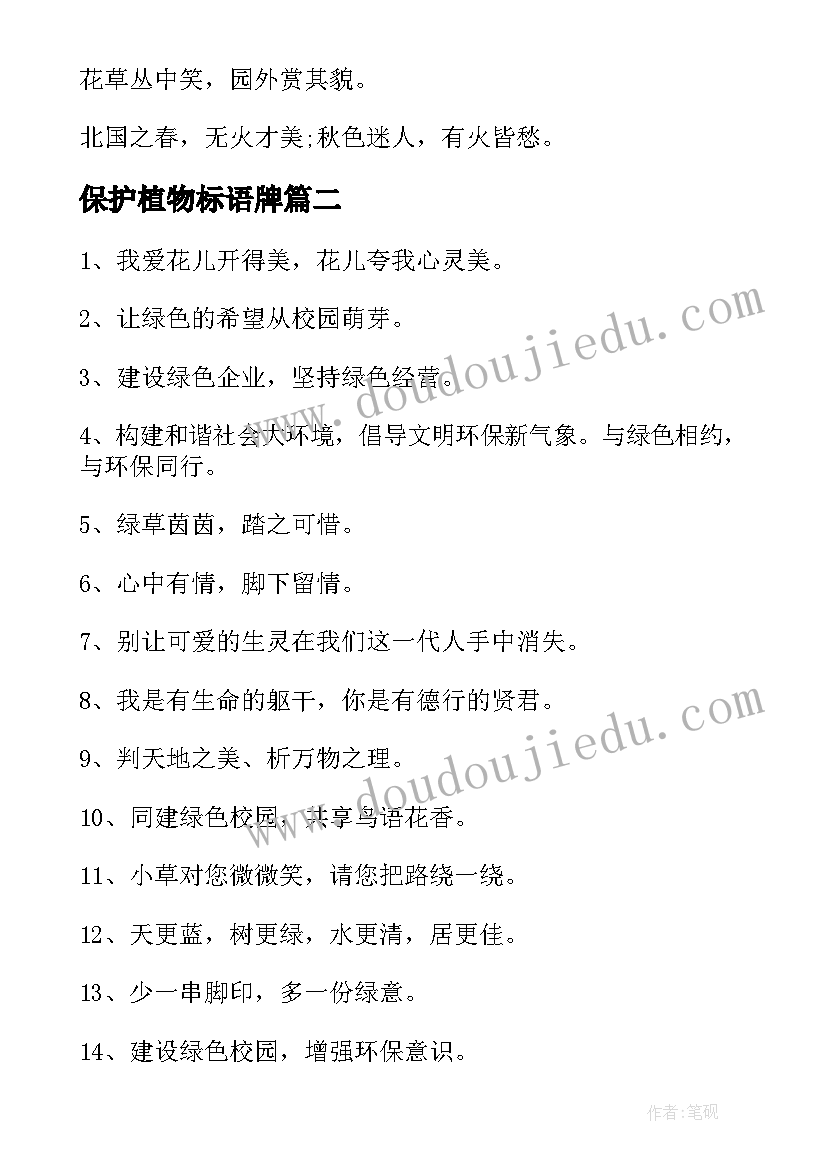 花草丛中笑，园外赏其貌。

北国之春，无火才美;秋色迷人，有火皆愁。

保护植物标语牌篇二

1、我爱花儿开得美，花儿夸我心灵美。

2、让绿色的希望从校园萌芽。

3、建设绿色企业，坚持绿色经营。

4、构建和谐社会大环境，倡导文明环保新气象。与绿色相约，与环保同行。

5、绿草茵茵，踏之可惜。

6、心中有情，脚下留情。

7、别让可爱的生灵在我们这一代人手中消失。

8、我是有生命的躯干，你是有德行的贤君。

9、判天地之美、析万物之理。

10、同建绿色校园，共享鸟语花香。

11、小草对您微微笑，请您把路绕一绕。

12、天更蓝，树更绿，水更清，居更佳。

13、少一串脚印，多一份绿意。

14、建设绿色校园，增强环保意识。

www.doudoujiedu.com

www.doudoujiedu.com

作者:笔砚